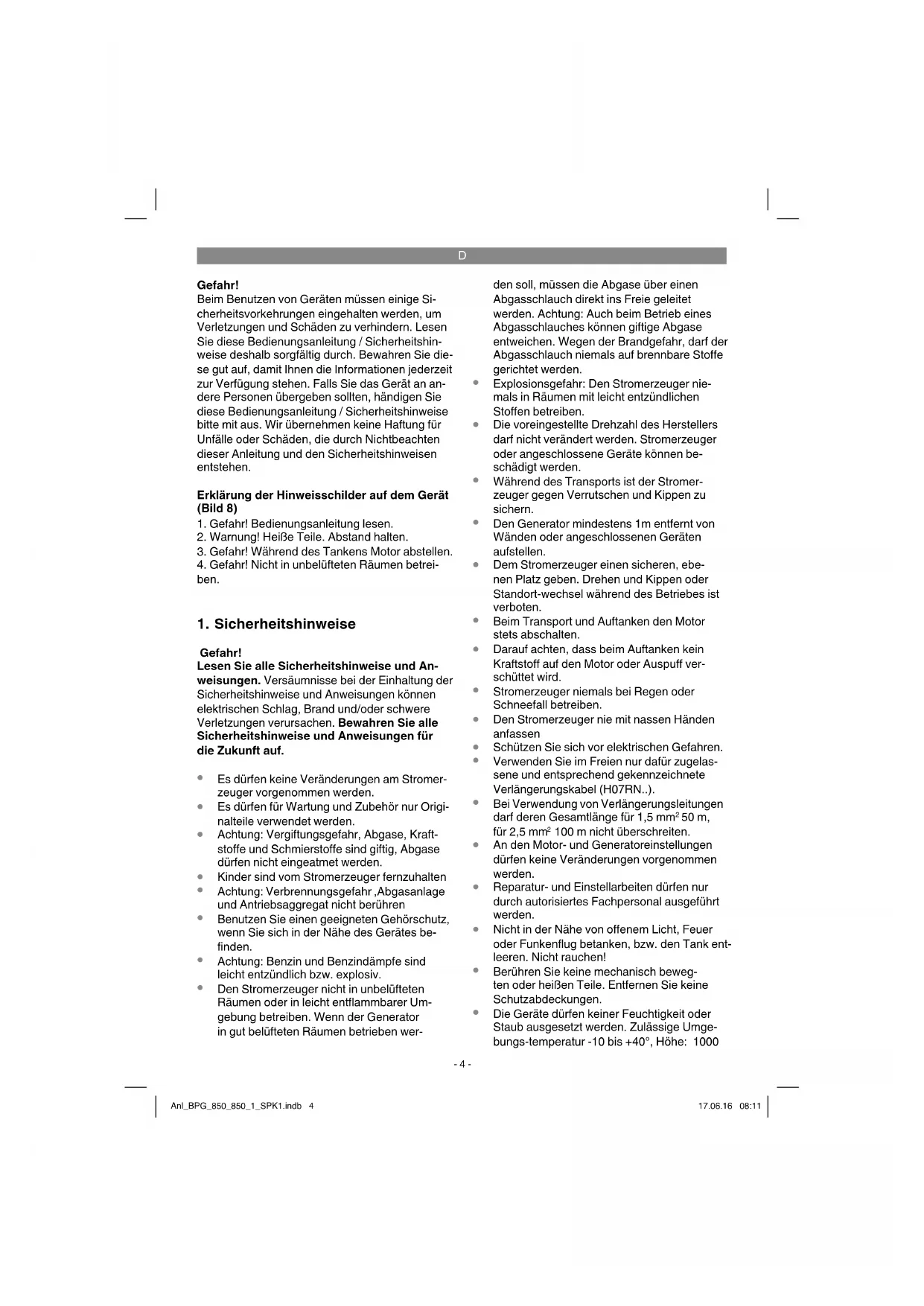 D

**Gefahr!**
Beim Benutzen von Geräten müssen einige Sicherheitsvorkehrungen eingehalten werden, um Verletzungen und Schäden zu verhindern. Lesen Sie diese Bedienungsanleitung / Sicherheitshinweise deshalb sorgfältig durch. Bewahren Sie diese gut auf, damit Ihnen die Informationen jederzeit zur Verfügung stehen. Falls Sie das Gerät an andere Personen übergeben sollten, händigen Sie diese Bedienungsanleitung / Sicherheitshinweise bitte mit aus. Wir übernehmen keine Haftung für Unfälle oder Schäden, die durch Nichtbeachten dieser Anleitung und den Sicherheitshinweisen entstehen.

**Erklärung der Hinweisschilder auf dem Gerät (Bild 8)**
1. Gefahr! Bedienungsanleitung lesen.
2. Warnung! Heiße Teile. Abstand halten.
3. Gefahr! Während des Tankens Motor abstellen.
4. Gefahr! Nicht in unbelüfteten Räumen betreiben.

**1. Sicherheitshinweise**

**Gefahr!**
**Lesen Sie alle Sicherheitshinweise und Anweisungen.** Versäumnisse bei der Einhaltung der Sicherheitshinweise und Anweisungen können elektrischen Schlag, Brand und/oder schwere Verletzungen verursachen. **Bewahren Sie alle Sicherheitshinweise und Anweisungen für die Zukunft auf.**

- Es dürfen keine Veränderungen am Stromerzeuger vorgenommen werden.
- Es dürfen für Wartung und Zubehör nur Originalteile verwendet werden.
- Achtung: Vergiftungsgefahr, Abgase, Kraftstoffe und Schmierstoffe sind giftig, Abgase dürfen nicht eingeatmet werden.
- Kinder sind vom Stromerzeuger fernzuhalten
- Achtung: Verbrennungsgefahr ,Abgasanlage und Antriebsaggregat nicht berühren
- Benutzen Sie einen geeigneten Gehörschutz, wenn Sie sich in der Nähe des Gerätes befinden.
- Achtung: Benzin und Benzindämpfe sind leicht entzündlich bzw. explosiv.
- Den Stromerzeuger nicht in unbelüfteten Räumen oder in leicht entflammbarer Umgebung betreiben. Wenn der Generator in gut belüfteten Räumen betrieben werden soll, müssen die Abgase über einen Abgasschlauch direkt ins Freie geleitet werden. Achtung: Auch beim Betrieb eines Abgasschlauches können giftige Abgase entweichen. Wegen der Brandgefahr, darf der Abgasschlauch niemals auf brennbare Stoffe gerichtet werden.
- Explosionsgefahr: Den Stromerzeuger niemals in Räumen mit leicht entzündlichen Stoffen betreiben.
- Die voreingestellte Drehzahl des Herstellers darf nicht verändert werden. Stromerzeuger oder angeschlossene Geräte können beschädigt werden.
- Während des Transports ist der Stromerzeuger gegen Verrutschen und Kippen zu sichern.
- Den Generator mindestens 1m entfernt von Wänden oder angeschlossenen Geräten aufstellen.
- Dem Stromerzeuger einen sicheren, ebenen Platz geben. Drehen und Kippen oder Standort-wechsel während des Betriebes ist verboten.
- Beim Transport und Auftanken den Motor stets abschalten.
- Darauf achten, dass beim Auftanken kein Kraftstoff auf den Motor oder Auspuff verschüttet wird.
- Stromerzeuger niemals bei Regen oder Schneefall betreiben.
- Den Stromerzeuger nie mit nassen Händen anfassen
- Schützen Sie sich vor elektrischen Gefahren.
- Verwenden Sie im Freien nur dafür zugelassene und entsprechend gekennzeichnete Verlängerungskabel (H07RN..).
- Bei Verwendung von Verlängerungsleitungen darf deren Gesamtlänge für 1,5 mm$^2$ 50 m, für 2,5 mm$^2$ 100 m nicht überschreiten.
- An den Motor- und Generatoreinstellungen dürfen keine Veränderungen vorgenommen werden.
- Reparatur- und Einstellarbeiten dürfen nur durch autorisiertes Fachpersonal ausgeführt werden.
- Nicht in der Nähe von offenem Licht, Feuer oder Funkenflug betanken, bzw. den Tank entleeren. Nicht rauchen!
- Berühren Sie keine mechanisch bewegten oder heißen Teile. Entfernen Sie keine Schutzabdeckungen.
- Die Geräte dürfen keiner Feuchtigkeit oder Staub ausgesetzt werden. Zulässige Umgebungs-temperatur -10 bis +40°, Höhe: 1000

- 4 -

Anl_BPG_850_850_1_SPK1.indb 4
17.06.16 08:11